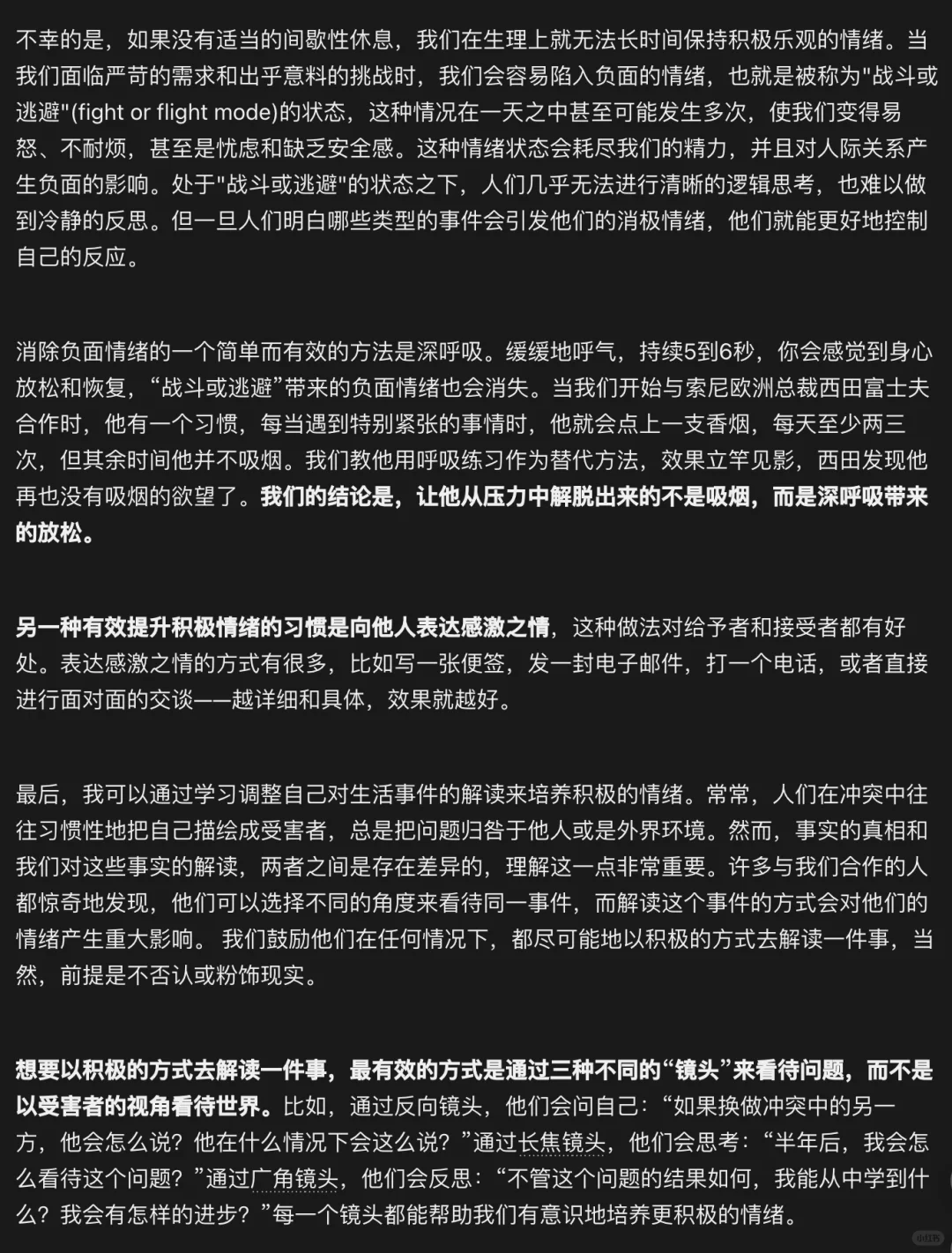 不幸的是，如果没有适当的间歇性休息，我们在生理上就无法长时间保持积极乐观的情绪。当我们面临严苛的需求和出乎意料的挑战时，我们会容易陷入负面的情绪，也就是被称为"战斗或逃避"(fight or flight mode)的状态，这种情况在一天之中甚至可能发生多次，使我们变得易怒、不耐烦，甚至是忧虑和缺乏安全感。这种情绪状态会耗尽我们的精力，并且对人际关系产生负面的影响。处于"战斗或逃避"的状态之下，人们几乎无法进行清晰的逻辑思考，也难以做到冷静的反思。但一旦人们明白哪些类型的事件会引发他们的消极情绪，他们就能更好地控制自己的反应。

消除负面情绪的一个简单而有效的方法是深呼吸。缓缓地呼气，持续5到6秒，你会感觉到身心放松和恢复，“战斗或逃避”带来的负面情绪也会消失。当我们开始与索尼欧洲总裁西田富士夫合作时，他有一个习惯，每当遇到特别紧张的事情时，他就会点上一支香烟，每天至少两三次，但其余时间他并不吸烟。我们教他用呼吸练习作为替代方法，效果立竿见影，西田发现他再也没有吸烟的欲望了。我们的结论是，让他从压力中解脱出来的不是吸烟，而是深呼吸带来的放松。

另一种有效提升积极情绪的习惯是向他人表达感激之情，这种做法对给予者和接受者都有好处。表达感激之情的方式有很多，比如写一张便签，发一封电子邮件，打一个电话，或者直接进行面对面的交谈——越详细和具体，效果就越好。

最后，我可以通过学习调整自己对生活事件的解读来培养积极的情绪。常常，人们在冲突中往往习惯性地把自己描绘成受害者，总是把问题归咎于他人或是外界环境。然而，事实的真相和我们对这些事实的解读，两者之间是存在差异的，理解这一点非常重要。许多与我们合作的人都惊奇地发现，他们可以选择不同的角度来看待同一事件，而解读这个事件的方式会对他们的情绪产生重大影响。 我们鼓励他们在任何情况下，都尽可能地以积极的方式去解读一件事，当然，前提是不否认或粉饰现实。

想要以积极的方式去解读一件事，最有效的方式是通过三种不同的“镜头”来看待问题，而不是以受害者的视角看待世界。比如，通过反向镜头，他们会问自己：“如果换做冲突中的另一方，他会怎么说？他在什么情况下会这么说？”通过长焦镜头，他们会思考：“半年后，我会怎么看待这个问题？”通过广角镜头，他们会反思：“不管这个问题的结果如何，我能从中学到什么？我会有怎样的进步？”每一个镜头都能帮助我们有意识地培养更积极的情绪。

小红书